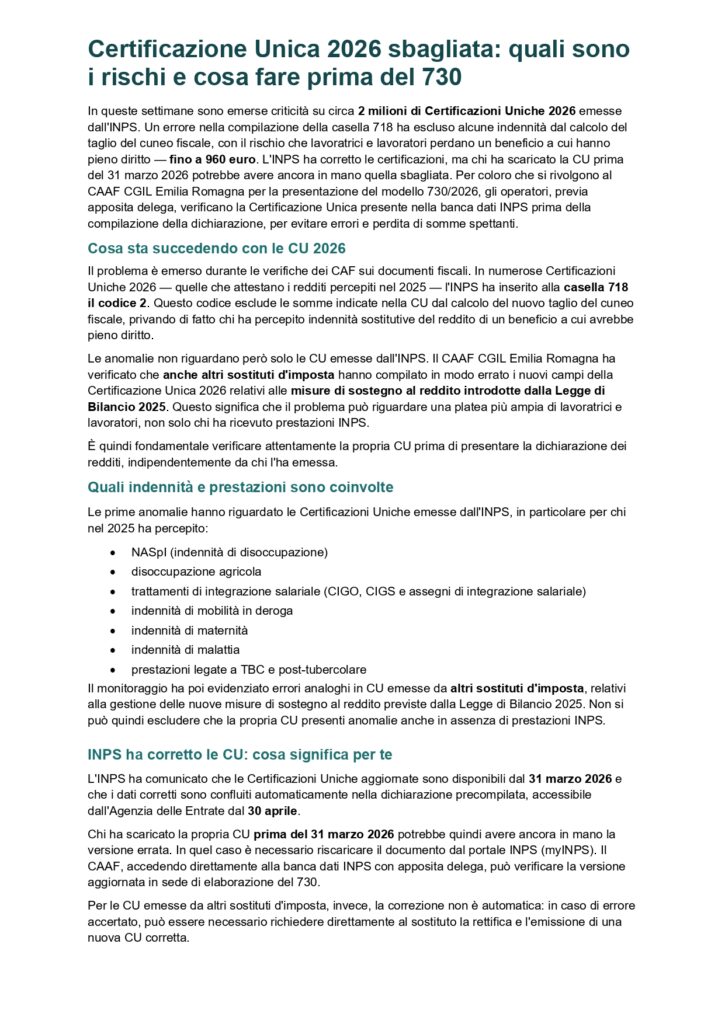 Certificazione Unica 2026 sbagliata: quali sono i rischi e cosa fare prima del 730

In queste settimane sono emerse criticità su circa 2 milioni di Certificazioni Uniche 2026 emesse dall'INPS. Un errore nella compilazione della casella 718 ha escluso alcune indennità dal calcolo del taglio del cuneo fiscale, con il rischio che lavoratrici e lavoratori perdano un beneficio a cui hanno pieno diritto — fino a 960 euro. L'INPS ha corretto le certificazioni, ma chi ha scaricato la CU prima del 31 marzo 2026 potrebbe avere ancora in mano quella sbagliata. Per coloro che si rivolgono al CAAF CGIL Emilia Romagna per la presentazione del modello 730/2026, gli operatori, previa apposita delega, verificano la Certificazione Unica presente nella banca dati INPS prima della compilazione della dichiarazione, per evitare errori e perdita di somme spettanti.

Cosa sta succedendo con le CU 2026

Il problema è emerso durante le verifiche dei CAF sui documenti fiscali. In numerose Certificazioni Uniche 2026 — quelle che attestano i redditi percepiti nel 2025 — l'INPS ha inserito alla casella 718 il codice 2. Questo codice esclude le somme indicate nella CU dal calcolo del nuovo taglio del cuneo fiscale, privando di fatto chi ha percepito indennità sostitutive del reddito di un beneficio a cui avrebbe pieno diritto.

Le anomalie non riguardano però solo le CU emesse dall'INPS. Il CAAF CGIL Emilia Romagna ha verificato che anche altri sostituti d'imposta hanno compilato in modo errato i nuovi campi della Certificazione Unica 2026 relativi alle misure di sostegno al reddito introdotte dalla Legge di Bilancio 2025. Questo significa che il problema può riguardare una platea più ampia di lavoratrici e lavoratori, non solo chi ha ricevuto prestazioni INPS.

È quindi fondamentale verificare attentamente la propria CU prima di presentare la dichiarazione dei redditi, indipendentemente da chi l'ha emessa.

Quali indennità e prestazioni sono coinvolte

Le prime anomalie hanno riguardato le Certificazioni Uniche emesse dall'INPS, in particolare per chi nel 2025 ha percepito:

• NASpI (indennità di disoccupazione)
• disoccupazione agricola
• trattamenti di integrazione salariale (CIGO, CIGS e assegni di integrazione salariale)
• indennità di mobilità in deroga
• indennità di maternità
• indennità di malattia
• prestazioni legate a TBC e post-tubercolare

Il monitoraggio ha poi evidenziato errori analoghi in CU emesse da altri sostituti d'imposta, relativi alla gestione delle nuove misure di sostegno al reddito previste dalla Legge di Bilancio 2025. Non si può quindi escludere che la propria CU presenti anomalie anche in assenza di prestazioni INPS.

INPS ha corretto le CU: cosa significa per te

L'INPS ha comunicato che le Certificazioni Uniche aggiornate sono disponibili dal 31 marzo 2026 e che i dati corretti sono confluiti automaticamente nella dichiarazione precompilata, accessibile dall'Agenzia delle Entrate dal 30 aprile.

Chi ha scaricato la propria CU prima del 31 marzo 2026 potrebbe quindi avere ancora in mano la versione errata. In quel caso è necessario riscaricare il documento dal portale INPS (myINPS). Il CAAF, accedendo direttamente alla banca dati INPS con apposita delega, può verificare la versione aggiornata in sede di elaborazione del 730.

Per le CU emesse da altri sostituti d'imposta, invece, la correzione non è automatica: in caso di errore accertato, può essere necessario richiedere direttamente al sostituto la rettifica e l'emissione di una nuova CU corretta.